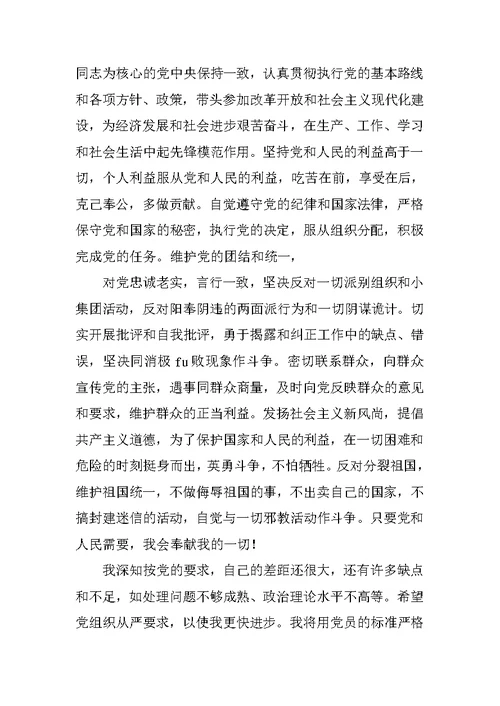 同志为核心的党中央保持一致，认真贯彻执行党的基本路线和各项方针、政策，带头参加改革开放和社会主义现代化建设，为经济发展和社会进步艰苦奋斗，在生产、工作、学习和社会生活中起先锋模范作用。坚持党和人民的利益高于一切，个人利益服从党和人民的利益，吃苦在前，享受在后，克己奉公，多做贡献。自觉遵守党的纪律和国家法律，严格保守党和国家的秘密，执行党的决定，服从组织分配，积极完成党的任务。维护党的团结和统一，

对党忠诚老实，言行一致，坚决反对一切派别组织和小集团活动，反对阳奉阴违的两面派行为和一切阴谋诡计。切实开展批评和自我批评，勇于揭露和纠正工作中的缺点、错误，坚决同消极 fu 败现象作斗争。密切联系群众，向群众宣传党的主张，遇事同群众商量，及时向党反映群众的意见和要求，维护群众的正当利益。发扬社会主义新风尚，提倡共产主义道德，为了保护国家和人民的利益，在一切困难和危险的时刻挺身而出，英勇斗争，不怕牺牲。反对分裂祖国，维护祖国统一，不做侮辱祖国的事，不出卖自己的国家，不搞封建迷信的活动，自觉与一切邪教活动作斗争。只要党和人民需要，我会奉献我的一切！

我深知按党的要求，自己的差距还很大，还有许多缺点和不足，如处理问题不够成熟、政治理论水平不高等。希望党组织从严要求，以使我更快进步。我将用党员的标准严格